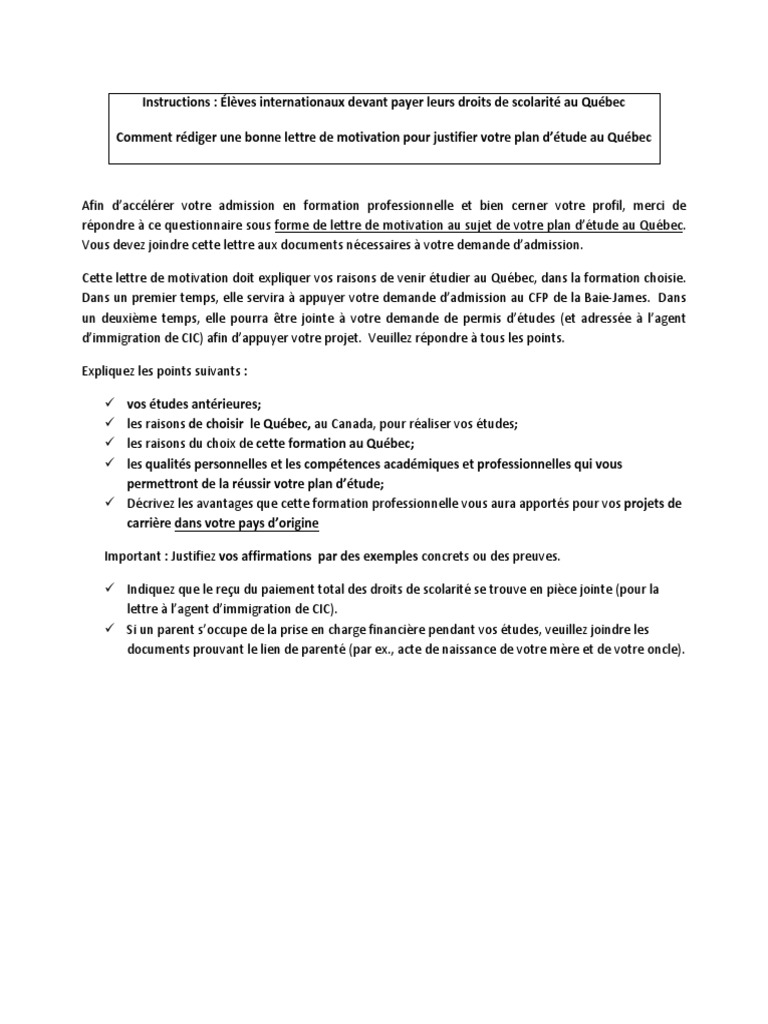 Instructions : Élèves internationaux devant payer leurs droits de scolarité au Québec

Comment rédiger une bonne lettre de motivation pour justifier votre plan d'étude au Québec

Afin d'accélérer votre admission en formation professionnelle et bien cerner votre profil, merci de répondre à ce questionnaire sous forme de lettre de motivation au sujet de votre plan d'étude au Québec. Vous devez joindre cette lettre aux documents nécessaires à votre demande d'admission.

Cette lettre de motivation doit expliquer vos raisons de venir étudier au Québec, dans la formation choisie. Dans un premier temps, elle servira à appuyer votre demande d'admission au CFP de la Baie-James. Dans un deuxième temps, elle pourra être jointe à votre demande de permis d'études (et adressée à l'agent d'immigration de CIC) afin d'appuyer votre projet. Veuillez répondre à tous les points.

Expliquez les points suivants :

✓ vos études antérieures;
✓ les raisons de choisir le Québec, au Canada, pour réaliser vos études;
✓ les raisons du choix de cette formation au Québec;
✓ les qualités personnelles et les compétences académiques et professionnelles qui vous permettront de la réussir votre plan d'étude;
✓ Décrivez les avantages que cette formation professionnelle vous aura apportés pour vos projets de carrière dans votre pays d'origine

Important : Justifiez vos affirmations par des exemples concrets ou des preuves.

✓ Indiquez que le reçu du paiement total des droits de scolarité se trouve en pièce jointe (pour la lettre à l'agent d'immigration de CIC).
✓ Si un parent s'occupe de la prise en charge financière pendant vos études, veuillez joindre les documents prouvant le lien de parenté (par ex., acte de naissance de votre mère et de votre oncle).